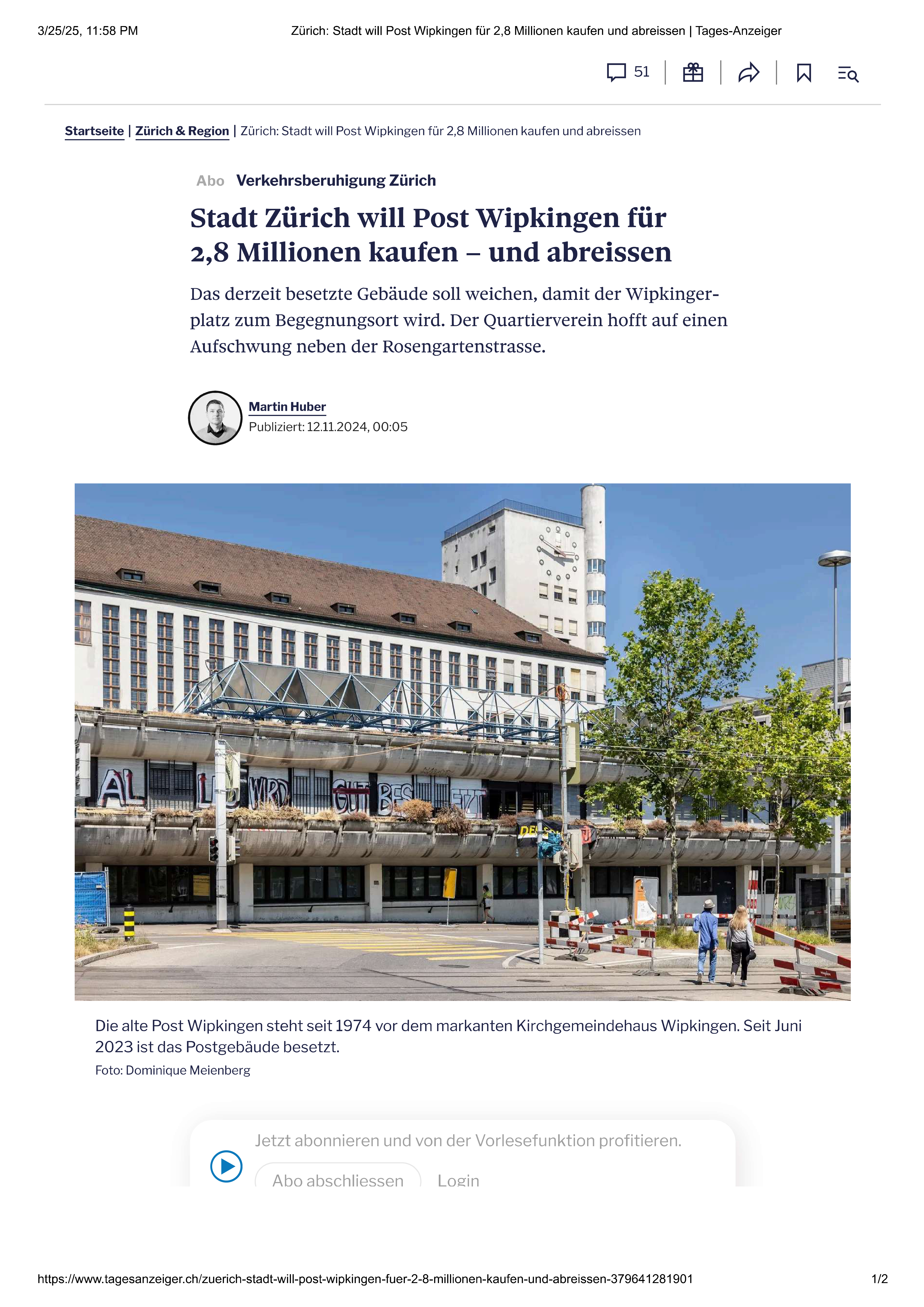 3/25/25, 11:58 PM Zürich: Stadt will Post Wipkingen für 2,8 Millionen kaufen und abreissen | Tages-Anzeiger

51

Startseite | Zürich & Region | Zürich: Stadt will Post Wipkingen für 2,8 Millionen kaufen und abreissen

Abo Verkehrsberuhigung Zürich

Stadt Zürich will Post Wipkingen für 2,8 Millionen kaufen – und abreissen

Das derzeit besetzte Gebäude soll weichen, damit der Wipkingerplatz zum Begegnungsort wird. Der Quartierverein hofft auf einen Aufschwung neben der Rosengartenstrasse.

Martin Huber
Publiziert: 12.11.2024, 00:05

Die alte Post Wipkingen steht seit 1974 vor dem markanten Kirchgemeindehaus Wipkingen. Seit Juni 2023 ist das Postgebäude besetzt.
Foto: Dominique Meienberg

Jetzt abonnieren und von der Vorlesefunktion profitieren.

Abo abschliessen Login

https://www.tagesanzeiger.ch/zuerich-stadt-will-post-wipkingen-fuer-2-8-millionen-kaufen-und-abreissen-379641281901 1/2